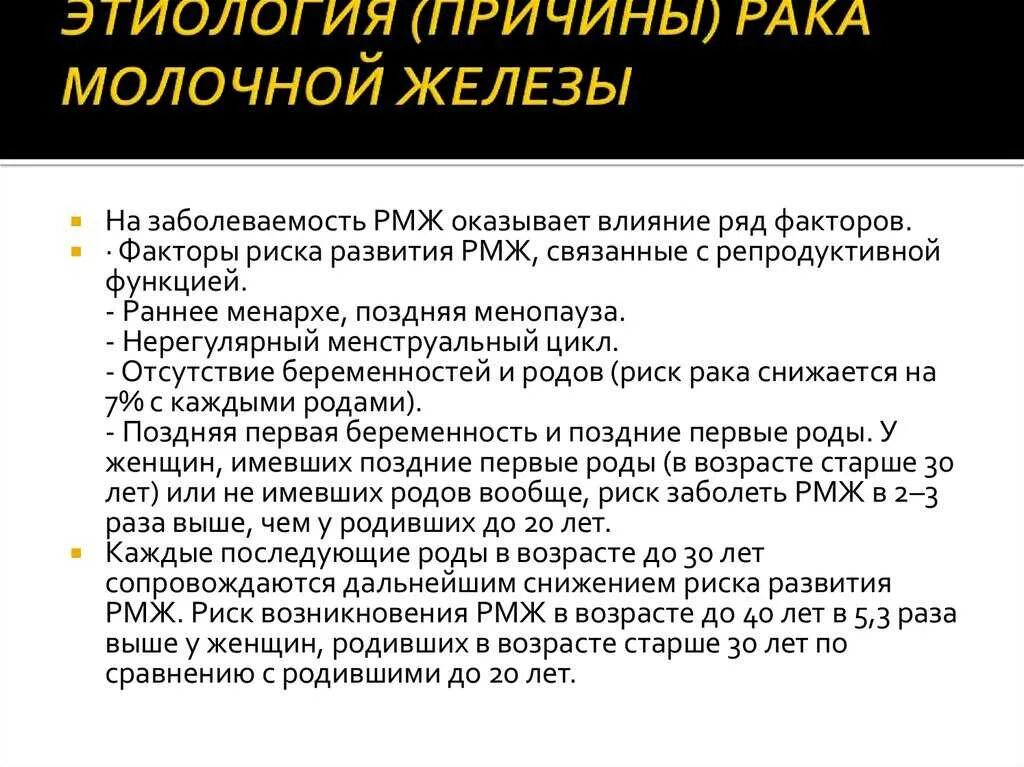 ЭТИОЛОГИЯ (ПРИЧИНЫ) РАКА МОЛОЧНОЙ ЖЕЛЕЗЫ

На заболеваемость РМЖ оказывает влияние ряд факторов.

· Факторы риска развития РМЖ, связанные с репродуктивной функцией.
- Раннее менархе, поздняя менопауза.
- Нерегулярный менструальный цикл.
- Отсутствие беременностей и родов (риск рака снижается на 7% с каждыми родами).
- Поздняя первая беременность и поздние первые роды. У женщин, имевших поздние первые роды (в возрасте старше 30 лет) или не имевших родов вообще, риск заболеть РМЖ в 2–3 раза выше, чем у родивших до 20 лет.

Каждые последующие роды в возрасте до 30 лет сопровождаются дальнейшим снижением риска развития РМЖ. Риск возникновения РМЖ в возрасте до 40 лет в 5,3 раза выше у женщин, родивших в возрасте старше 30 лет по сравнению с родившими до 20 лет.